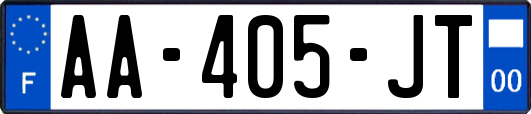 F
AA-405-JT
00